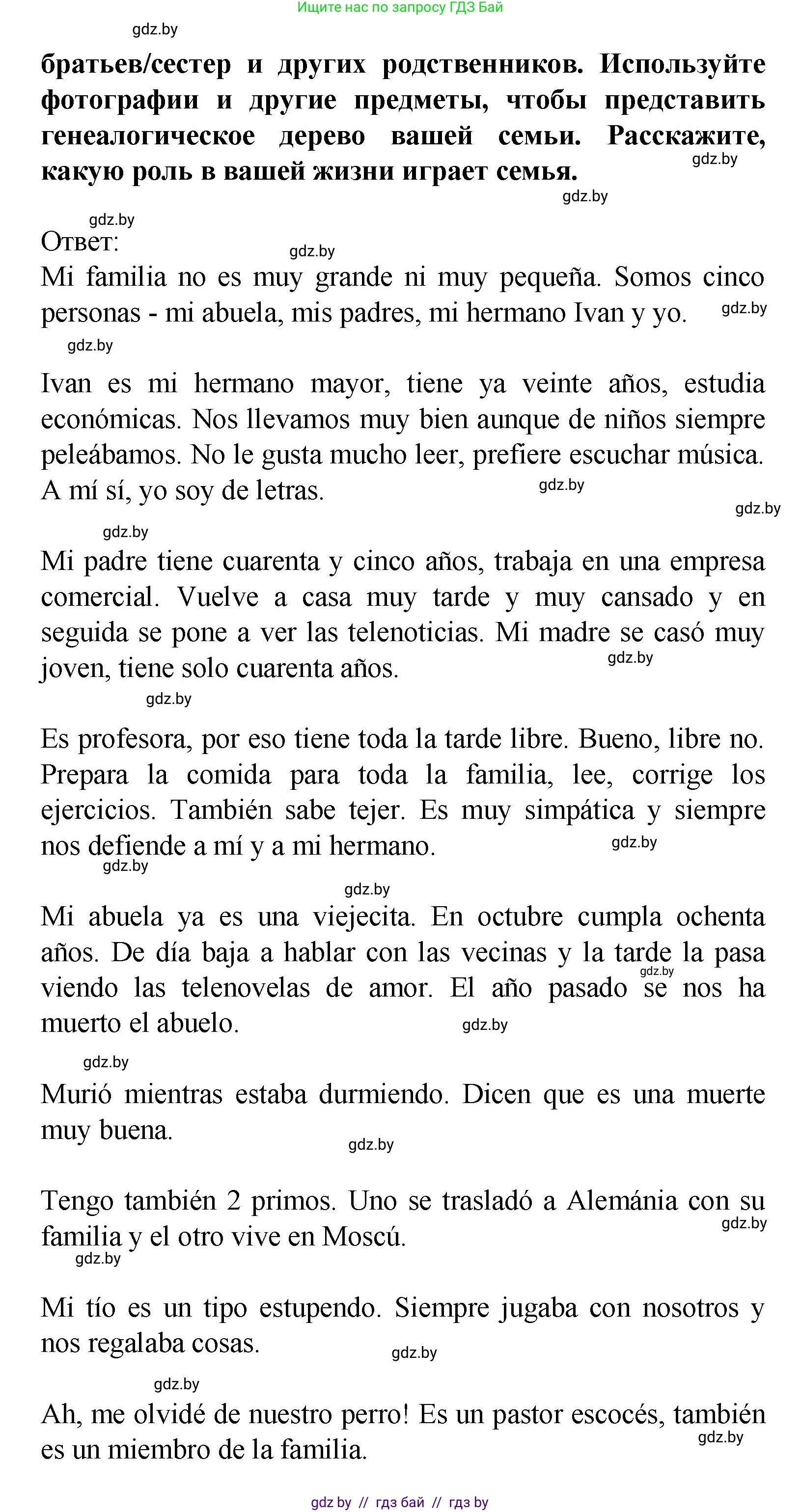 Ищите нас по запросу ГДЗ Бай

gdz.by

братьев/сестер и других родственников. Используйте фотографии и другие предметы, чтобы представить генеалогическое дерево вашей семьи. Расскажите, какую роль в вашей жизни играет семья.

gdz.by

gdz.by

gdz.by

Ответ:

gdz.by

Mi familia no es muy grande ni muy pequeña. Somos cinco personas - mi abuela, mis padres, mi hermano Ivan y yo.

gdz.by

gdz.by

Ivan es mi hermano mayor, tiene ya veinte años, estudia económicas. Nos llevamos muy bien aunque de niños siempre peleábamos. No le gusta mucho leer, prefiere escuchar música. A mí sí, yo soy de letras.

gdz.by

gdz.by

gdz.by

Mi padre tiene cuarenta y cinco años, trabaja en una empresa comercial. Vuelve a casa muy tarde y muy cansado y en seguida se pone a ver las telenoticias. Mi madre se casó muy joven, tiene solo cuarenta años.

gdz.by

gdz.by

Es profesora, por eso tiene toda la tarde libre. Bueno, libre no. Prepara la comida para toda la familia, lee, corrige los ejercicios. También sabe tejer. Es muy simpática y siempre nos defiende a mí y a mi hermano.

gdz.by

gdz.by

gdz.by

Mi abuela ya es una viejecita. En octubre cumpla ochenta años. De día baja a hablar con las vecinas y la tarde la pasa viendo las telenovelas de amor. El año pasado se nos ha muerto el abuelo.

gdz.by

gdz.by

gdz.by

Murió mientras estaba durmiendo. Dicen que es una muerte muy buena.

gdz.by

Tengo también 2 primos. Uno se trasladó a Alemánia con su familia y el otro vive en Moscú.

gdz.by

gdz.by

Mi tío es un tipo estupendo. Siempre jugaba con nosotros y nos regalaba cosas.

gdz.by

gdz.by

Ah, me olvidé de nuestro perro! Es un pastor escocés, también es un miembro de la familia.

gdz.by

gdz by // гдз бай // гдз by